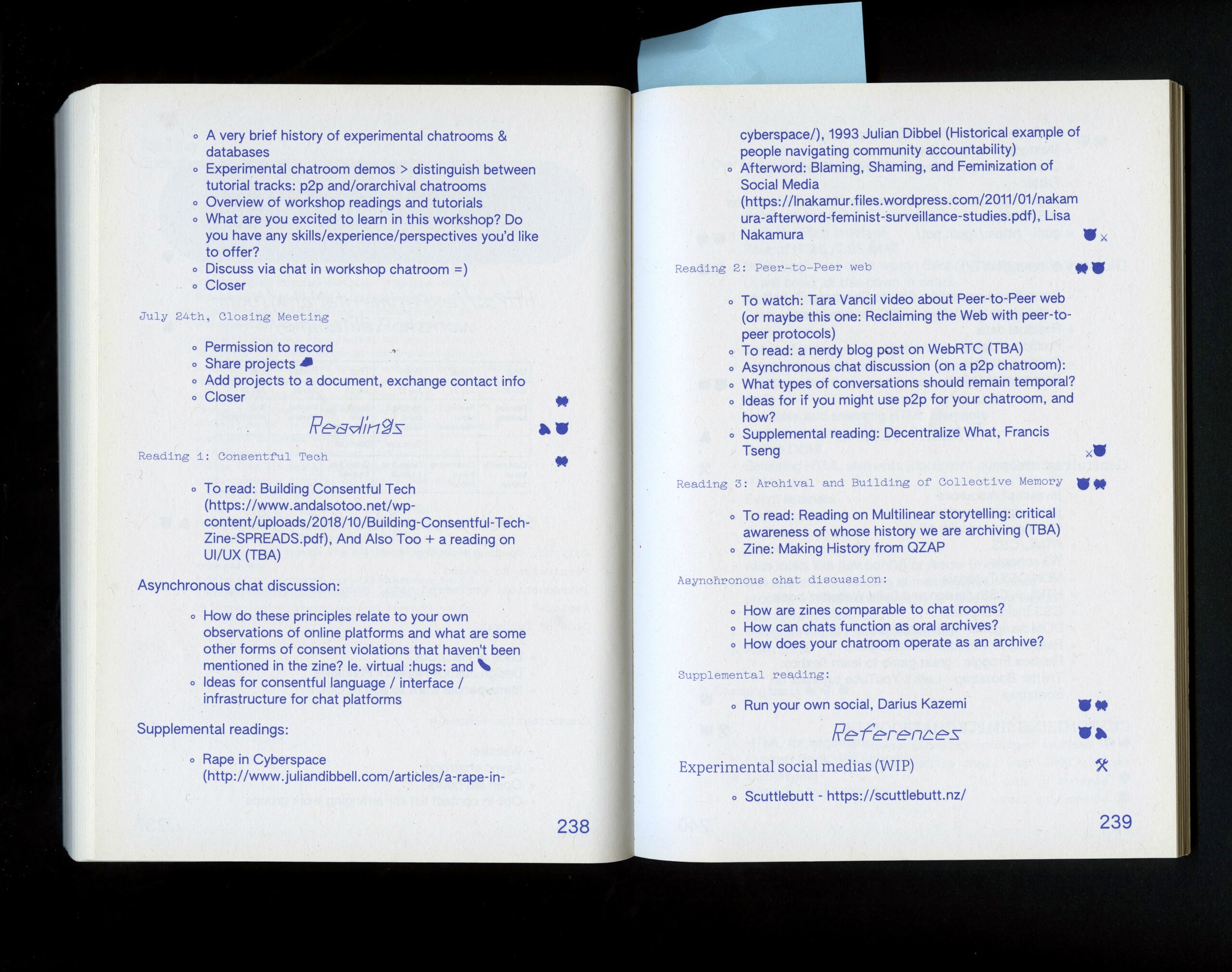 ◦ A very brief history of experimental chatrooms & databases
◦ Experimental chatroom demos > distinguish between tutorial tracks: p2p and/orarchival chatrooms
◦ Overview of workshop readings and tutorials
◦ What are you excited to learn in this workshop? Do you have any skills/experience/perspectives you'd like to offer?
◦ Discuss via chat in workshop chatroom =)
◦ Closer

July 24th, Closing Meeting

◦ Permission to record
◦ Share projects
◦ Add projects to a document, exchange contact info
◦ Closer

Readings

Reading 1: Consentful Tech

◦ To read: Building Consentful Tech (https://www.andalsotoo.net/wp-content/uploads/2018/10/Building-Consentful-Tech-Zine-SPREADS.pdf), And Also Too + a reading on UI/UX (TBA)

Asynchronous chat discussion:

◦ How do these principles relate to your own observations of online platforms and what are some other forms of consent violations that haven't been mentioned in the zine? Ie. virtual :hugs: and
◦ Ideas for consentful language / interface / infrastructure for chat platforms

Supplemental readings:

◦ Rape in Cyberspace (http://www.juliandibbell.com/articles/a-rape-in-

238

cyberspace/), 1993 Julian Dibbel (Historical example of people navigating community accountability)
◦ Afterword: Blaming, Shaming, and Feminization of Social Media (https://lnakamur.files.wordpress.com/2011/01/nakamura-afterword-feminist-surveillance-studies.pdf), Lisa Nakamura

Reading 2: Peer-to-Peer web

◦ To watch: Tara Vancil video about Peer-to-Peer web (or maybe this one: Reclaiming the Web with peer-to-peer protocols)
◦ To read: a nerdy blog post on WebRTC (TBA)
◦ Asynchronous chat discussion (on a p2p chatroom):
◦ What types of conversations should remain temporal?
◦ Ideas for if you might use p2p for your chatroom, and how?
◦ Supplemental reading: Decentralize What, Francis Tseng

Reading 3: Archival and Building of Collective Memory

◦ To read: Reading on Multilinear storytelling: critical awareness of whose history we are archiving (TBA)
◦ Zine: Making History from QZAP

Asynchronous chat discussion:

◦ How are zines comparable to chat rooms?
◦ How can chats function as oral archives?
◦ How does your chatroom operate as an archive?

Supplemental reading:

◦ Run your own social, Darius Kazemi

References

Experimental social medias (WIP)

◦ Scuttlebutt - https://scuttlebutt.nz/

239